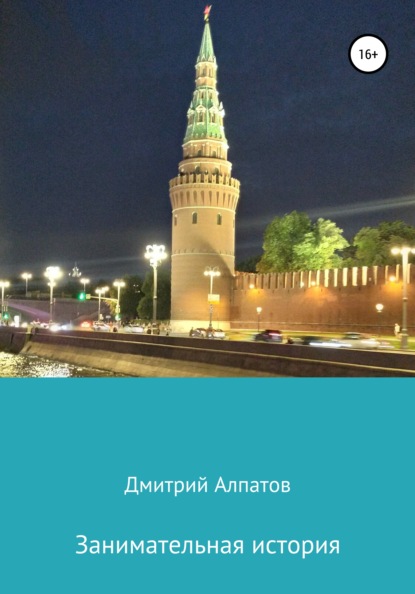 16+

Дмитрий Алпатов

Занимательная история